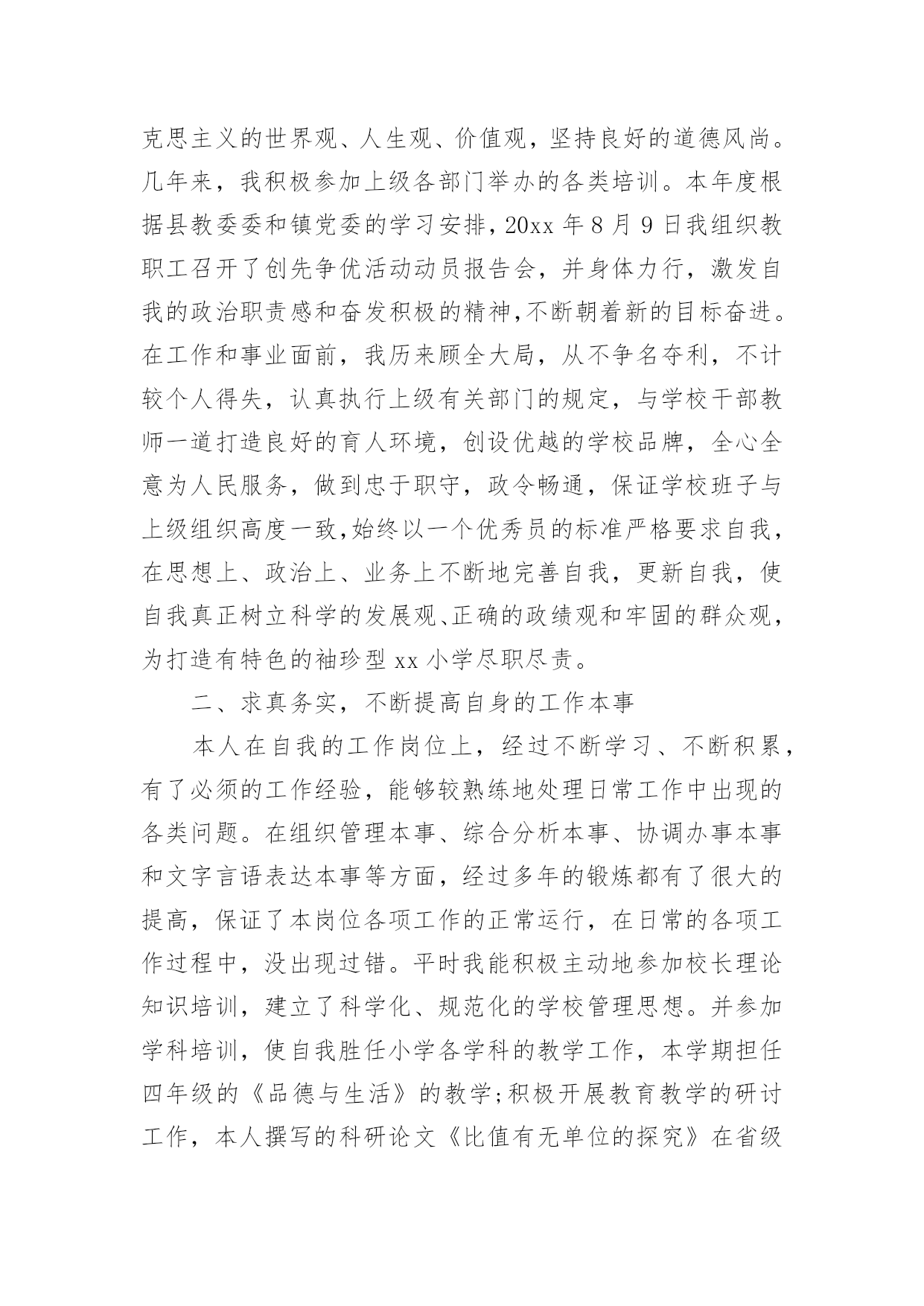 克思主义的世界观、人生观、价值观，坚持良好的道德风尚。几年来，我积极参加上级各部门举办的各类培训。本年度根据县教委委和镇党委的学习安排，20xx 年 8 月 9 日我组织教职工召开了创先争优活动动员报告会，并身体力行，激发自我的政治职责感和奋发积极的精神，不断朝着新的目标奋进。在工作和事业面前，我历来顾全大局，从不争名夺利，不计较个人得失，认真执行上级有关部门的规定，与学校干部教师一道打造良好的育人环境，创设优越的学校品牌，全心全意为人民服务，做到忠于职守，政令畅通，保证学校班子与上级组织高度一致，始终以一个优秀员的标准严格要求自我，在思想上、政治上、业务上不断地完善自我，更新自我，使自我真正树立科学的发展观、正确的政绩观和牢固的群众观，为打造有特色的袖珍型 xx 小学尽职尽责。

二、求真务实，不断提高自身的工作本事

本人在自我的工作岗位上，经过不断学习、不断积累，有了必须的工作经验，能够较熟练地处理日常工作中出现的各类问题。在组织管理本事、综合分析本事、协调办事本事和文字言语表达本事等方面，经过多年的锻炼都有了很大的提高，保证了本岗位各项工作的正常运行，在日常的各项工作过程中，没出现过错。平时我能积极主动地参加校长理论知识培训，建立了科学化、规范化的学校管理思想。并参加学科培训，使自我胜任小学各学科的教学工作，本学期担任四年级的《品德与生活》的教学;积极开展教育教学的研讨工作，本人撰写的科研论文《比值有无单位的探究》在省级